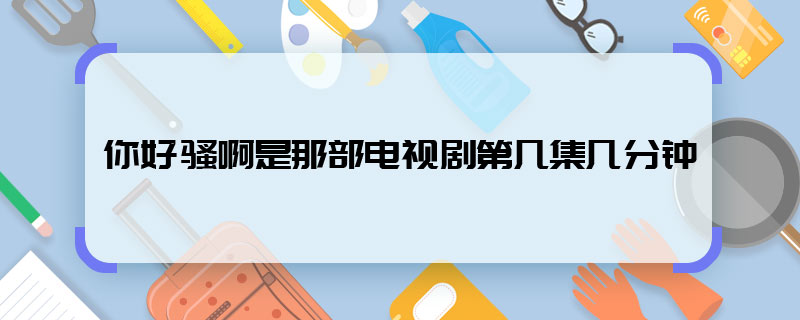 你好骚啊是那部电视剧第几集几分钟